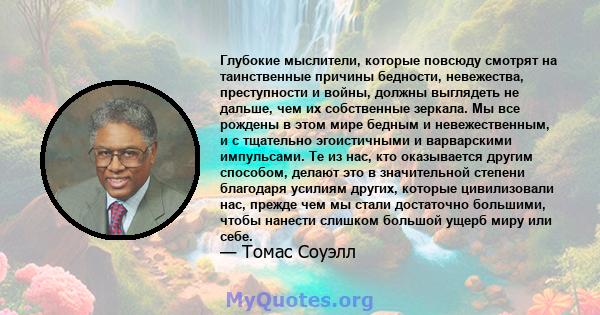 Глубокие мыслители, которые повсюду смотрят на таинственные причины бедности, невежества, преступности и войны, должны выглядеть не дальше, чем их собственные зеркала. Мы все рождены в этом мире бедным и невежественным, и с тщательно эгоистичными и варварскими импульсами. Те из нас, кто оказывается другим способом, делают это в значительной степени благодаря усилиям других, которые цивилизовали нас, прежде чем мы стали достаточно большими, чтобы нанести слишком большой ущерб миру или себе.

— Томас Соуэлл

MyQuotes.org